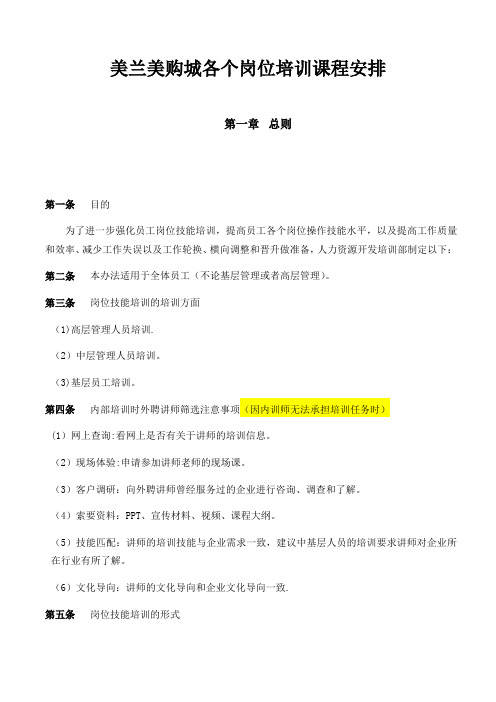 美兰美购城各个岗位培训课程安排

第一章 总则

第一条 目的

为了进一步强化员工岗位技能培训，提高员工各个岗位操作技能水平，以及提高工作质量和效率、减少工作失误以及工作轮换、横向调整和晋升做准备，人力资源开发培训部制定以下：

第二条 本办法适用于全体员工（不论基层管理或者高层管理）。

第三条 岗位技能培训的培训方面

（1)高层管理人员培训.

（2）中层管理人员培训。

（3)基层员工培训。

第四条 内部培训时外聘讲师筛选注意事项（因内训师无法承担培训任务时）

（1）网上查询:看网上是否有关于讲师的培训信息。

（2）现场体验:申请参加讲师老师的现场课。

（3）客户调研：向外聘讲师曾经服务过的企业进行咨询、调查和了解。

（4）索要资料：PPT、宣传材料、视频、课程大纲。

（5）技能匹配：讲师的培训技能与企业需求一致，建议中基层人员的培训要求讲师对企业所在行业有所了解。

（6）文化导向：讲师的文化导向和企业文化导向一致.

第五条 岗位技能培训的形式